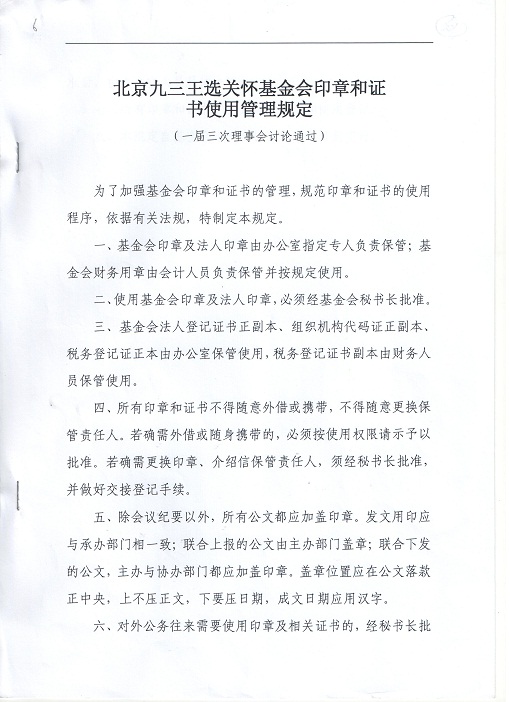 6

北京九三王选关怀基金会印章和证书使用管理规定

（一届三次理事会讨论通过）

为了加强基金会印章和证书的管理，规范印章和证书的使用程序，依据有关法规，特制定本规定。

一、基金会印章及法人印章由办公室指定专人负责保管；基金会财务用章由会计人员负责保管并按规定使用。

二、使用基金会印章及法人印章，必须经基金会秘书长批准。

三、基金会法人登记证书正副本、组织机构代码证正副本、税务登记证正本由办公室保管使用，税务登记证书副本由财务人员保管使用。

四、所有印章和证书不得随意外借或携带，不得随意更换保管责任人。若确需外借或随身携带的，必须按使用权限请示予以批准。若确需更换印章、介绍信保管责任人，须经秘书长批准，并做好交接登记手续。

五、除会议纪要以外，所有公文都应加盖印章。发文用印应与承办部门相一致；联合上报的公文由主办部门盖章；联合下发的公文，主办与协办部门都应加盖印章。盖章位置应在公文落款正中央，上不压正文，下要压日期，成文日期应用汉字。

六、对外公务往来需要使用印章及相关证书的，经秘书长批